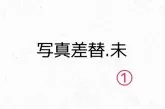 写真差替.未

①